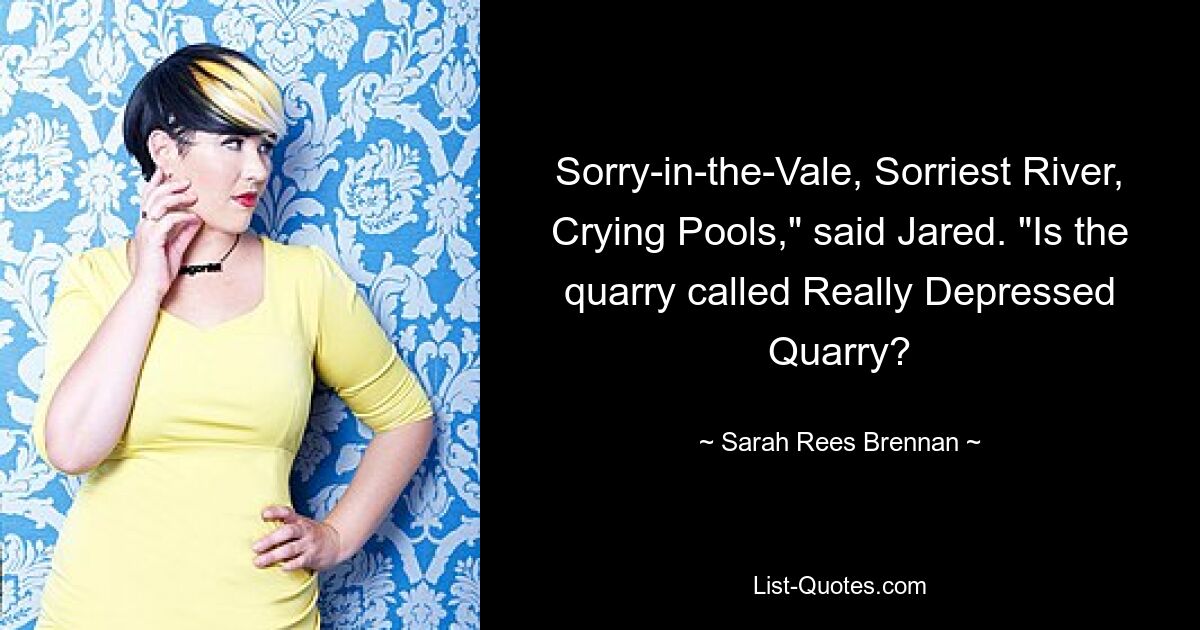 Sorry-in-the-Vale, Sorriest River, Crying Pools," said Jared. "Is the quarry called Really Depressed Quarry?

~ Sarah Rees Brennan ~

List-Quotes.com